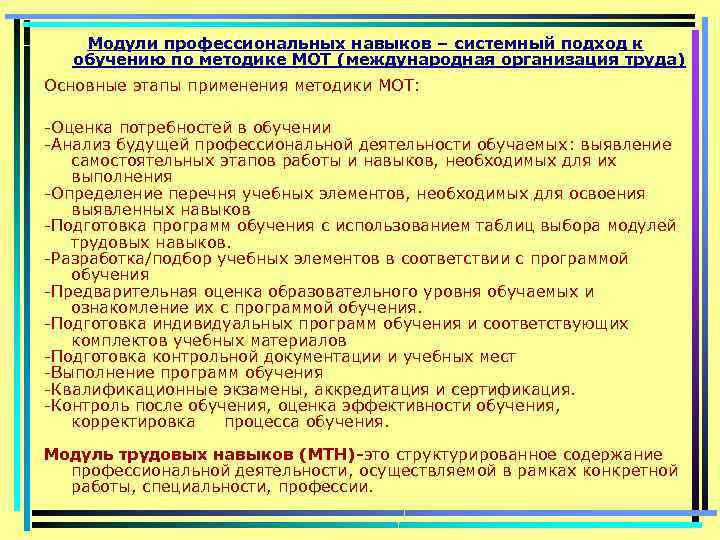 Модули профессиональных навыков – системный подход к обучению по методике МОТ (международная организация труда)

Основные этапы применения методики МОТ:

-Оценка потребностей в обучении
-Анализ будущей профессиональной деятельности обучаемых: выявление самостоятельных этапов работы и навыков, необходимых для их выполнения
-Определение перечня учебных элементов, необходимых для освоения выявленных навыков
-Подготовка программ обучения с использованием таблиц выбора модулей трудовых навыков.
-Разработка/подбор учебных элементов в соответствии с программой обучения
-Предварительная оценка образовательного уровня обучаемых и ознакомление их с программой обучения.
-Подготовка индивидуальных программ обучения и соответствующих комплектов учебных материалов
-Подготовка контрольной документации и учебных мест
-Выполнение программ обучения
-Квалификационные экзамены, аккредитация и сертификация.
-Контроль после обучения, оценка эффективности обучения, корректировка процесса обучения.

Модуль трудовых навыков (МТН)-это структурированное содержание профессиональной деятельности, осуществляемой в рамках конкретной работы, специальности, профессии.